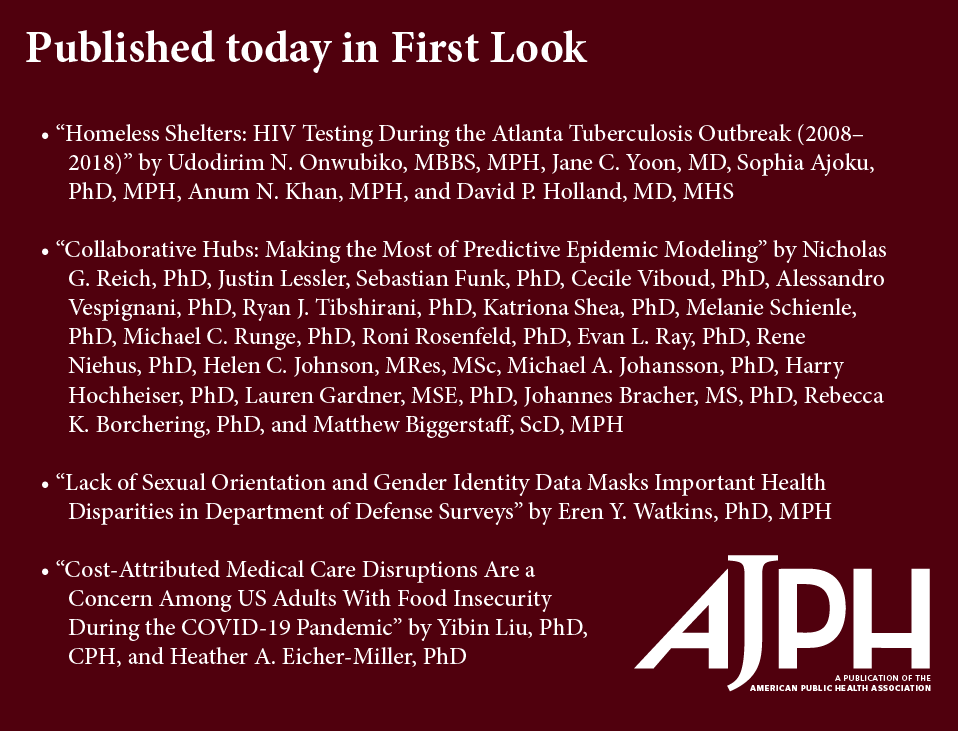 Published today in First Look

• “Homeless Shelters: HIV Testing During the Atlanta Tuberculosis Outbreak (2008–2018)” by Udodirim N. Onwubiko, MBBS, MPH, Jane C. Yoon, MD, Sophia Ajoku, PhD, MPH, Anum N. Khan, MPH, and David P. Holland, MD, MHS

• “Collaborative Hubs: Making the Most of Predictive Epidemic Modeling” by Nicholas G. Reich, PhD, Justin Lessler, Sebastian Funk, PhD, Cecile Viboud, PhD, Alessandro Vespignani, PhD, Ryan J. Tibshirani, PhD, Katriona Shea, PhD, Melanie Schienle, PhD, Michael C. Runge, PhD, Roni Rosenfeld, PhD, Evan L. Ray, PhD, Rene Niehus, PhD, Helen C. Johnson, MRes, MSc, Michael A. Johansson, PhD, Harry Hochheiser, PhD, Lauren Gardner, MSE, PhD, Johannes Bracher, MS, PhD, Rebecca K. Borchering, PhD, and Matthew Biggerstaff, ScD, MPH

• “Lack of Sexual Orientation and Gender Identity Data Masks Important Health Disparities in Department of Defense Surveys” by Eren Y. Watkins, PhD, MPH

• “Cost-Attributed Medical Care Disruptions Are a Concern Among US Adults With Food Insecurity During the COVID-19 Pandemic” by Yibin Liu, PhD, CPH, and Heather A. Eicher-Miller, PhD

AJPH
A PUBLICATION OF THE AMERICAN PUBLIC HEALTH ASSOCIATION